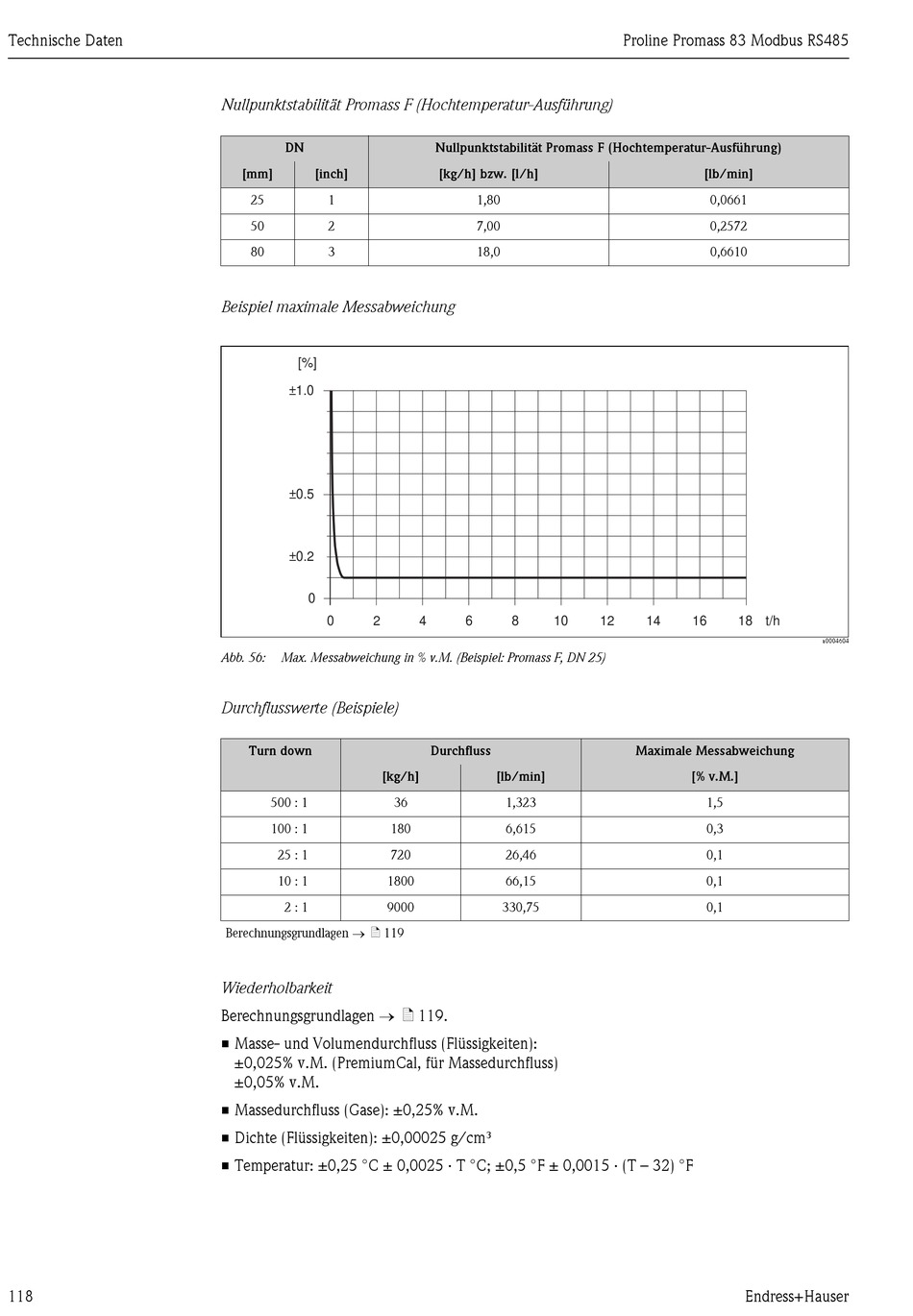 Technische Daten

Proline Promass 83 Modbus RS485

Nullpunktstabilität Promass F (Hochtemperatur-Ausführung)

| DN | | Nullpunktstabilität Promass F (Hochtemperatur-Ausführung) | |
|---|---|---|---|
| [mm] | [inch] | [kg/h] bzw. [l/h] | [lb/min] |
| 25 | 1 | 1,80 | 0,0661 |
| 50 | 2 | 7,00 | 0,2572 |
| 80 | 3 | 18,0 | 0,6610 |

Beispiel maximale Messabweichung

[%]
±1.0
±0.5
±0.2
0
0 2 4 6 8 10 12 14 16 18 t/h
a0004604

Abb. 56: Max. Messabweichung in % v.M. (Beispiel: Promass F, DN 25)

Durchflusswerte (Beispiele)

| Turn down | Durchfluss | | Maximale Messabweichung |
|---|---|---|---|
| | [kg/h] | [lb/min] | [% v.M.] |
| 500 : 1 | 36 | 1,323 | 1,5 |
| 100 : 1 | 180 | 6,615 | 0,3 |
| 25 : 1 | 720 | 26,46 | 0,1 |
| 10 : 1 | 1800 | 66,15 | 0,1 |
| 2 : 1 | 9000 | 330,75 | 0,1 |

Berechnungsgrundlagen → 119

Wiederholbarkeit

Berechnungsgrundlagen → 119.

■ Masse- und Volumendurchfluss (Flüssigkeiten):
±0,025% v.M. (PremiumCal, für Massedurchfluss)
±0,05% v.M.
■ Massedurchfluss (Gase): ±0,25% v.M.
■ Dichte (Flüssigkeiten): ±0,00025 g/cm³
■ Temperatur: ±0,25 °C ± 0,0025 · T °C; ±0,5 °F ± 0,0015 · (T – 32) °F

118

Endress+Hauser